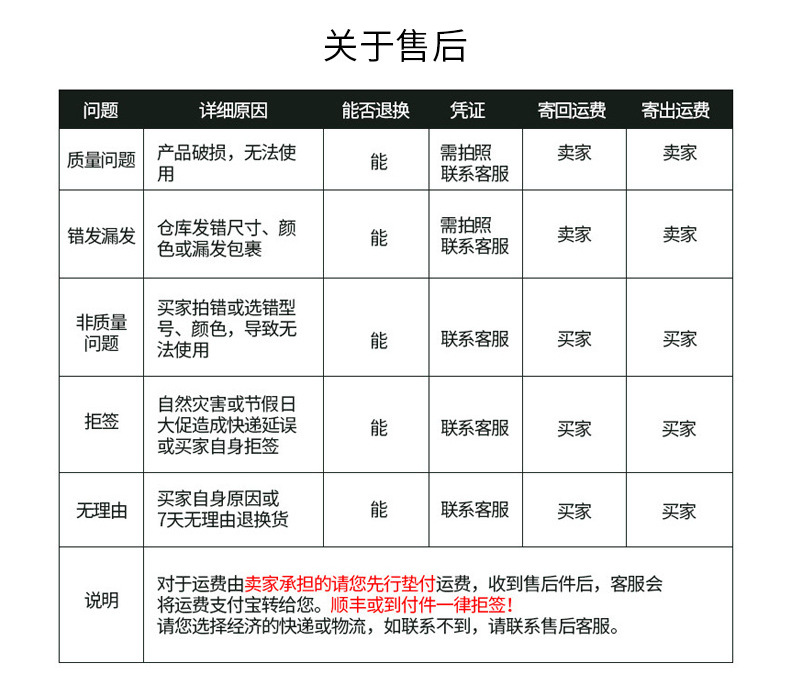 关于售后

| 问题 | 详细原因 | 能否退换 | 凭证 | 寄回运费 | 寄出运费 |
|---|---|---|---|---|---|
| 质量问题 | 产品破损，无法使用 | 能 | 需拍照 联系客服 | 卖家 | 卖家 |
| 错发漏发 | 仓库发错尺寸、颜色或漏发包裹 | 能 | 需拍照 联系客服 | 卖家 | 卖家 |
| 非质量问题 | 买家拍错或选错型号、颜色，导致无法使用 | 能 | 联系客服 | 买家 | 买家 |
| 拒签 | 自然灾害或节假日大促造成快递延误或买家自身拒签 | 能 | 联系客服 | 买家 | 买家 |
| 无理由 | 买家自身原因或7天无理由退换货 | 能 | 联系客服 | 买家 | 买家 |
| 说明 | 对于运费由卖家承担的请您先行垫付运费，收到售后件后，客服会将运费支付宝转给您。顺丰或到付件一律拒签！ 请您选择经济的快递或物流，如联系不到，请联系售后客服。 | | | | |